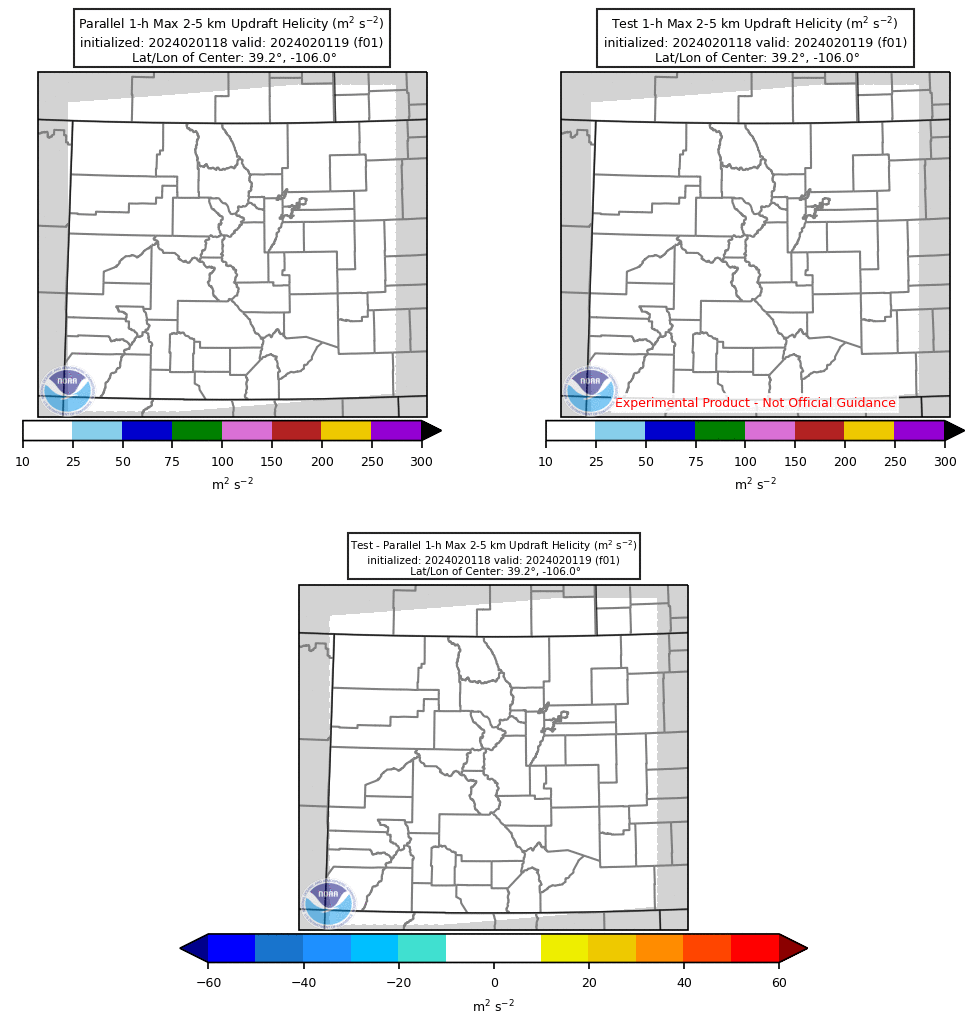 Parallel 1-h Max 2-5 km Updraft Helicity ($m^2$ $s^{-2}$)
initialized: 2024020118 valid: 2024020119 (f01)
Lat/Lon of Center: 39.2°, -106.0°

NOAA

10 25 50 75 100 150 200 250 300
$m^2$ $s^{-2}$

Test 1-h Max 2-5 km Updraft Helicity ($m^2$ $s^{-2}$)
initialized: 2024020118 valid: 2024020119 (f01)
Lat/Lon of Center: 39.2°, -106.0°

NOAA

Experimental Product - Not Official Guidance

10 25 50 75 100 150 200 250 300
$m^2$ $s^{-2}$

Test - Parallel 1-h Max 2-5 km Updraft Helicity ($m^2$ $s^{-2}$)
initialized: 2024020118 valid: 2024020119 (f01)
Lat/Lon of Center: 39.2°, -106.0°

NOAA

−60 −40 −20 0 20 40 60
$m^2$ $s^{-2}$